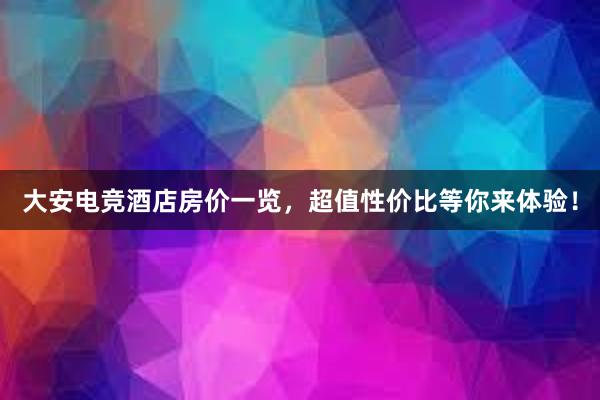 大安电竞酒店房价一览，超值性价比等你来体验！